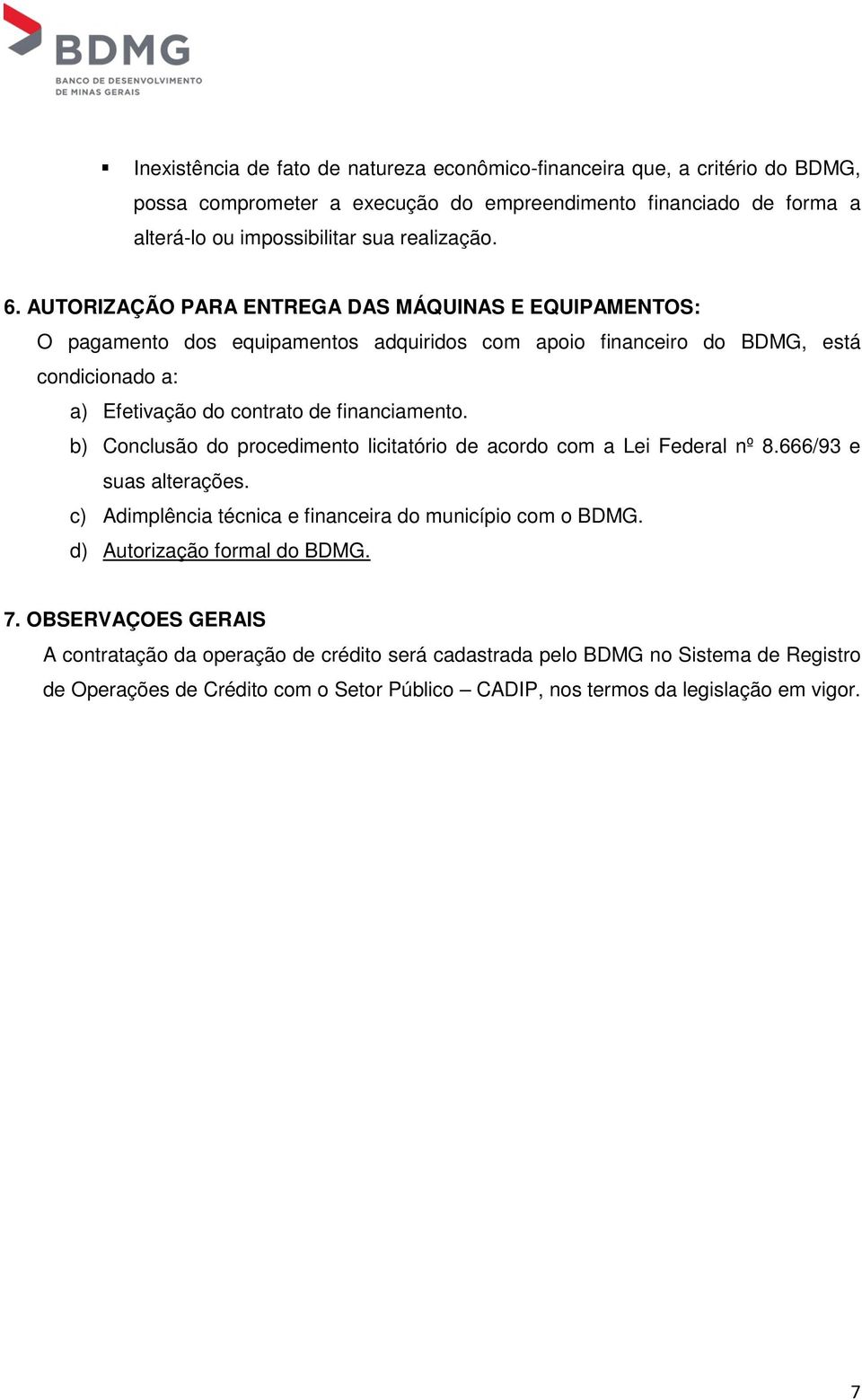 BDMG
BANCO DE DESENVOLVIMENTO DE MINAS GERAIS

▪ Inexistência de fato de natureza econômico-financeira que, a critério do BDMG, possa comprometer a execução do empreendimento financiado de forma a alterá-lo ou impossibilitar sua realização.

6. AUTORIZAÇÃO PARA ENTREGA DAS MÁQUINAS E EQUIPAMENTOS:
O pagamento dos equipamentos adquiridos com apoio financeiro do BDMG, está condicionado a:
a) Efetivação do contrato de financiamento.
b) Conclusão do procedimento licitatório de acordo com a Lei Federal nº 8.666/93 e suas alterações.
c) Adimplência técnica e financeira do município com o BDMG.
d) Autorização formal do BDMG.

7. OBSERVAÇOES GERAIS
A contratação da operação de crédito será cadastrada pelo BDMG no Sistema de Registro de Operações de Crédito com o Setor Público – CADIP, nos termos da legislação em vigor.

7